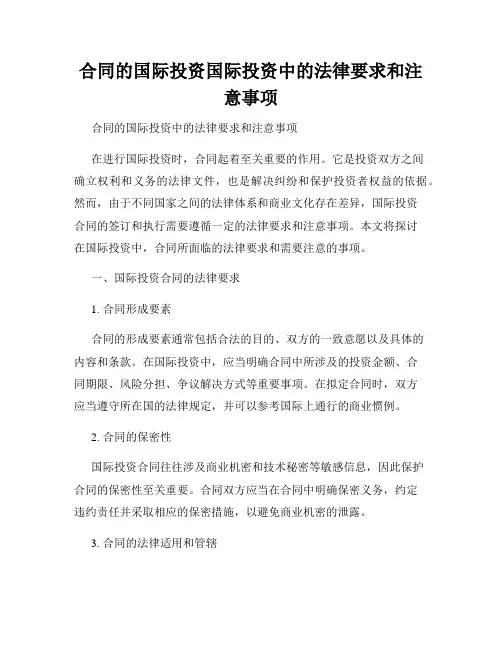 合同的国际投资国际投资中的法律要求和注意事项

合同的国际投资中的法律要求和注意事项

在进行国际投资时，合同起着至关重要的作用。它是投资双方之间确立权利和义务的法律文件，也是解决纠纷和保护投资者权益的依据。然而，由于不同国家之间的法律体系和商业文化存在差异，国际投资合同的签订和执行需要遵循一定的法律要求和注意事项。本文将探讨在国际投资中，合同所面临的法律要求和需要注意的事项。

一、国际投资合同的法律要求

1. 合同形成要素

合同的形成要素通常包括合法的目的、双方的一致意愿以及具体的内容和条款。在国际投资中，应当明确合同中所涉及的投资金额、合同期限、风险分担、争议解决方式等重要事项。在拟定合同时，双方应当遵守所在国的法律规定，并可以参考国际上通行的商业惯例。

2. 合同的保密性

国际投资合同往往涉及商业机密和技术秘密等敏感信息，因此保护合同的保密性至关重要。合同双方应当在合同中明确保密义务，约定违约责任并采取相应的保密措施，以避免商业机密的泄露。

3. 合同的法律适用和管辖